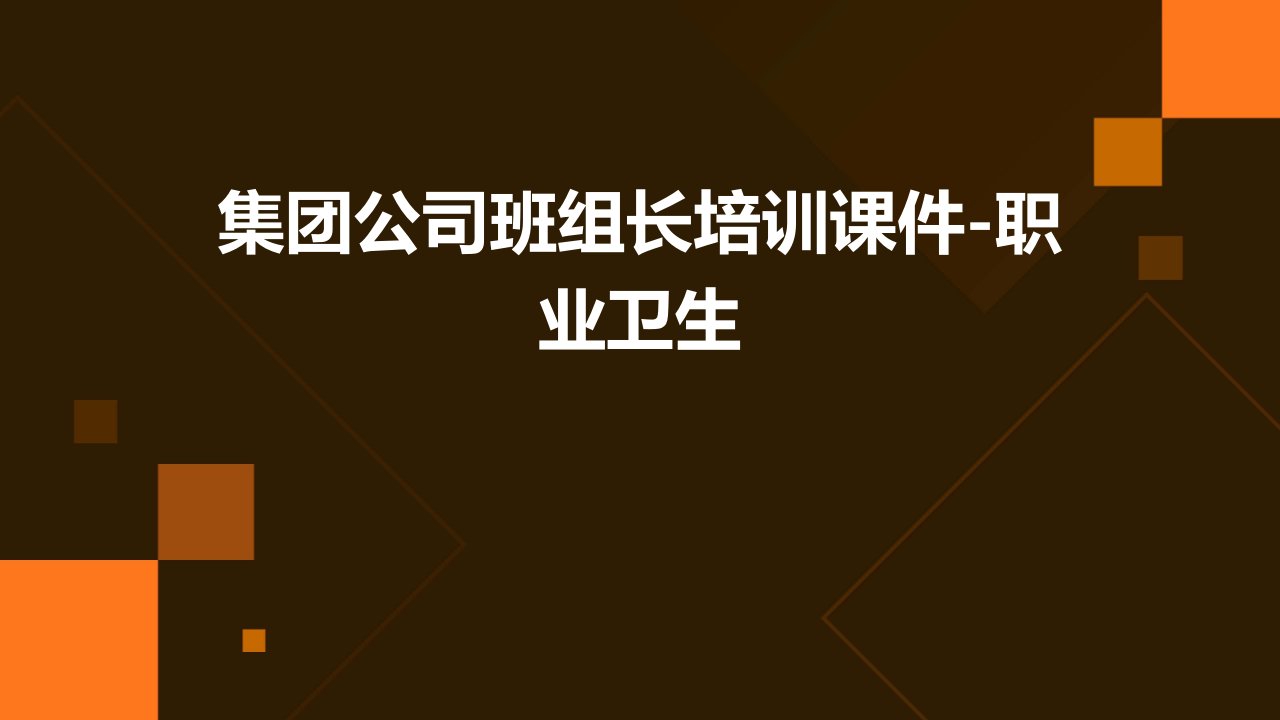 集团公司班组长培训课件-职业卫生